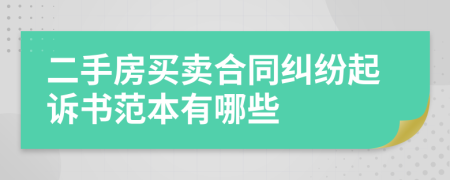 二手房买卖合同纠纷起诉书范本有哪些